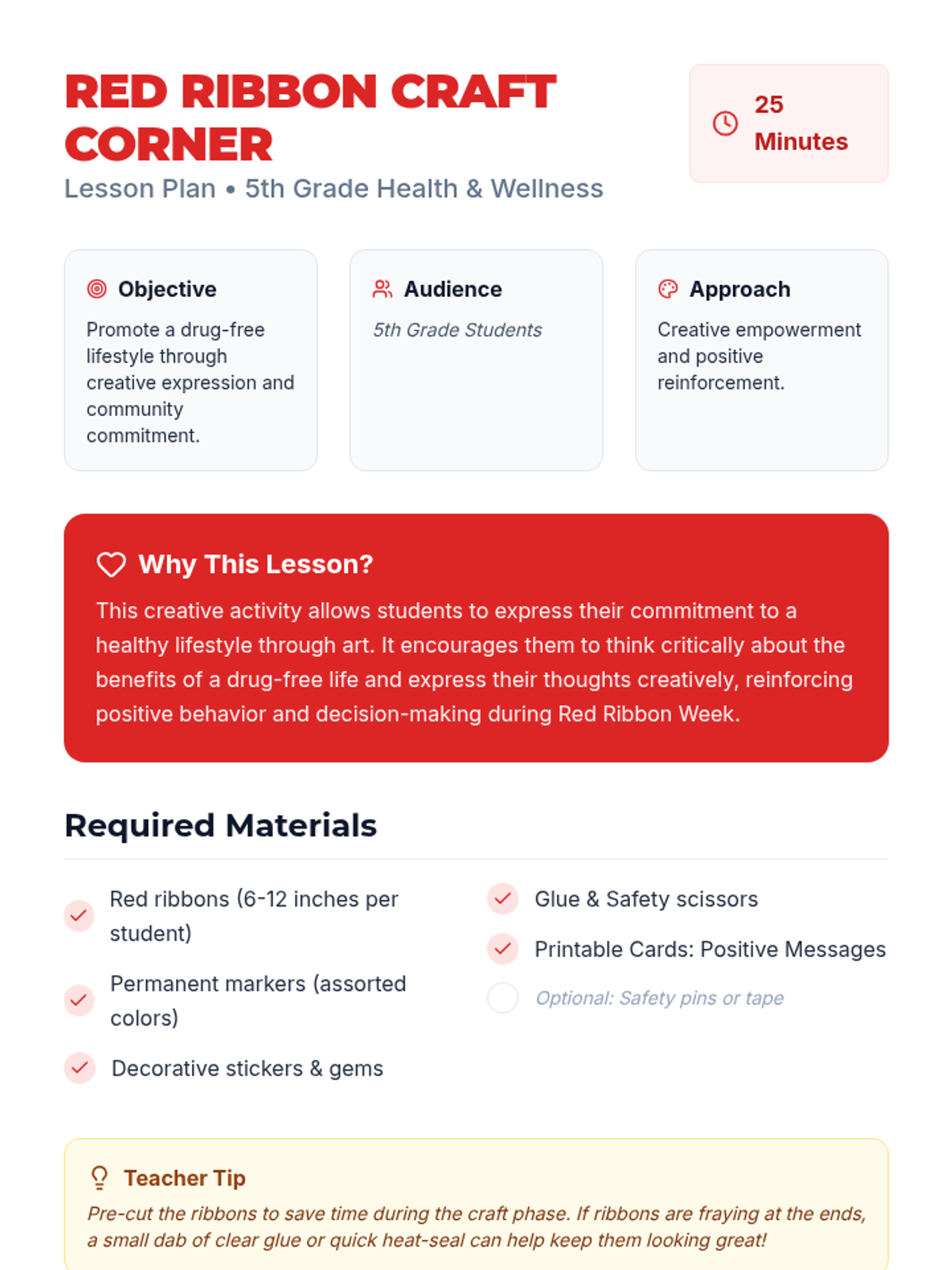 RED RIBBON CRAFT CORNER

Lesson Plan • 5th Grade Health & Wellness

25 Minutes

Objective

Promote a drug-free lifestyle through creative expression and community commitment.

Audience

5th Grade Students

Approach

Creative empowerment and positive reinforcement.

Why This Lesson?

This creative activity allows students to express their commitment to a healthy lifestyle through art. It encourages them to think critically about the benefits of a drug-free life and express their thoughts creatively, reinforcing positive behavior and decision-making during Red Ribbon Week.

Required Materials

Red ribbons (6-12 inches per student)

Permanent markers (assorted colors)

Decorative stickers & gems

Glue & Safety scissors

Printable Cards: Positive Messages

Optional: Safety pins or tape

Teacher Tip

Pre-cut the ribbons to save time during the craft phase. If ribbons are fraying at the ends, a small dab of clear glue or quick heat-seal can help keep them looking great!